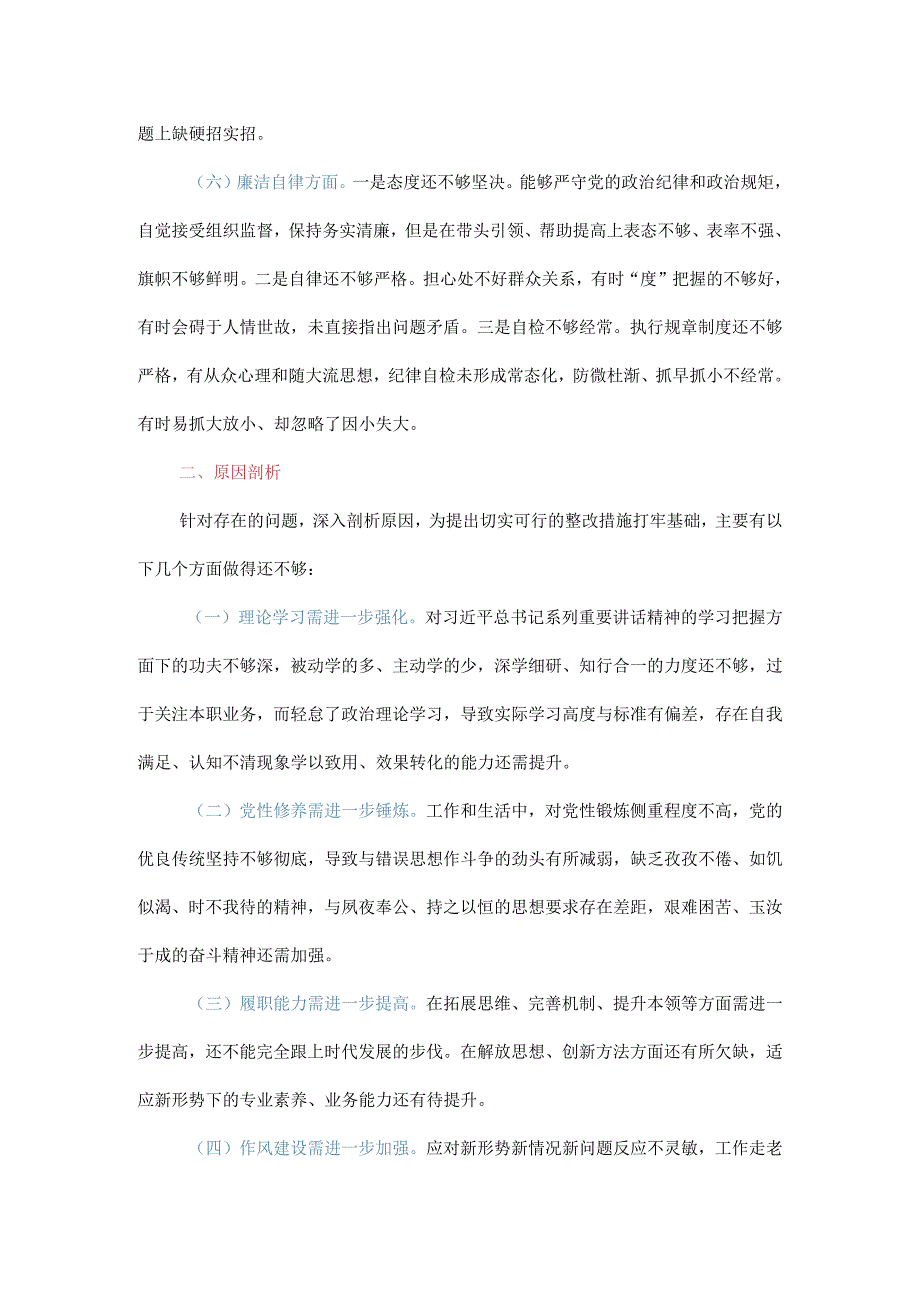 题上缺硬招实招。

（六）廉洁自律方面。一是态度还不够坚决。能够严守党的政治纪律和政治规矩，自觉接受组织监督，保持务实清廉，但是在带头引领、帮助提高上表态不够、表率不强、旗帜不够鲜明。二是自律还不够严格。担心处不好群众关系，有时“度”把握的不够好，有时会碍于人情世故，未直接指出问题矛盾。三是自检不够经常。执行规章制度还不够严格，有从众心理和随大流思想，纪律自检未形成常态化，防微杜渐、抓早抓小不经常。有时易抓大放小、却忽略了因小失大。

二、原因剖析

针对存在的问题，深入剖析原因，为提出切实可行的整改措施打牢基础，主要有以下几个方面做得还不够：

（一）理论学习需进一步强化。对习近平总书记系列重要讲话精神的学习把握方面下的功夫不够深，被动学的多、主动学的少，深学细研、知行合一的力度还不够，过于关注本职业务，而轻怠了政治理论学习，导致实际学习高度与标准有偏差，存在自我满足、认知不清现象学以致用、效果转化的能力还需提升。

（二）党性修养需进一步锤炼。工作和生活中，对党性锻炼侧重程度不高，党的优良传统坚持不够彻底，导致与错误思想作斗争的劲头有所减弱，缺乏孜孜不倦、如饥似渴、时不我待的精神，与夙夜奉公、持之以恒的思想要求存在差距，艰难困苦、玉汝于成的奋斗精神还需加强。

（三）履职能力需进一步提高。在拓展思维、完善机制、提升本领等方面需进一步提高，还不能完全跟上时代发展的步伐。在解放思想、创新方法方面还有所欠缺，适应新形势下的专业素养、业务能力还有待提升。

（四）作风建设需进一步加强。应对新形势新情况新问题反应不灵敏，工作走老